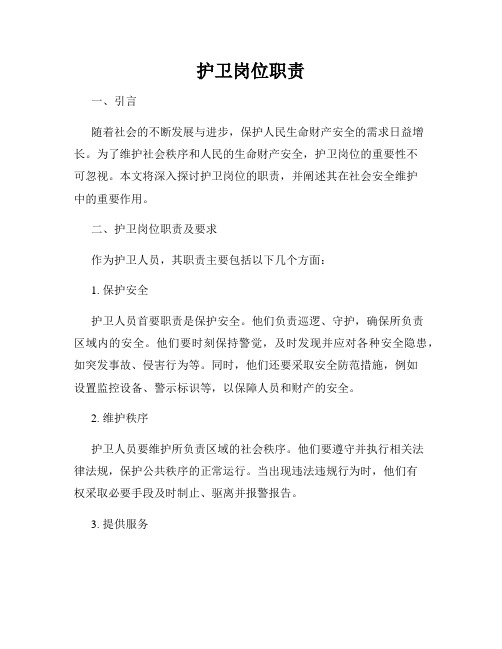 护卫岗位职责

一、引言

随着社会的不断发展与进步，保护人民生命财产安全的需求日益增长。为了维护社会秩序和人民的生命财产安全，护卫岗位的重要性不可忽视。本文将深入探讨护卫岗位的职责，并阐述其在社会安全维护中的重要作用。

二、护卫岗位职责及要求

作为护卫人员，其职责主要包括以下几个方面：

1. 保护安全

护卫人员首要职责是保护安全。他们负责巡逻、守护，确保所负责区域内的安全。他们要时刻保持警觉，及时发现并应对各种安全隐患，如突发事故、侵害行为等。同时，他们还要采取安全防范措施，例如设置监控设备、警示标识等，以保障人员和财产的安全。

2. 维护秩序

护卫人员要维护所负责区域的社会秩序。他们要遵守并执行相关法律法规，保护公共秩序的正常运行。当出现违法违规行为时，他们有权采取必要手段及时制止、驱离并报警报告。

3. 提供服务